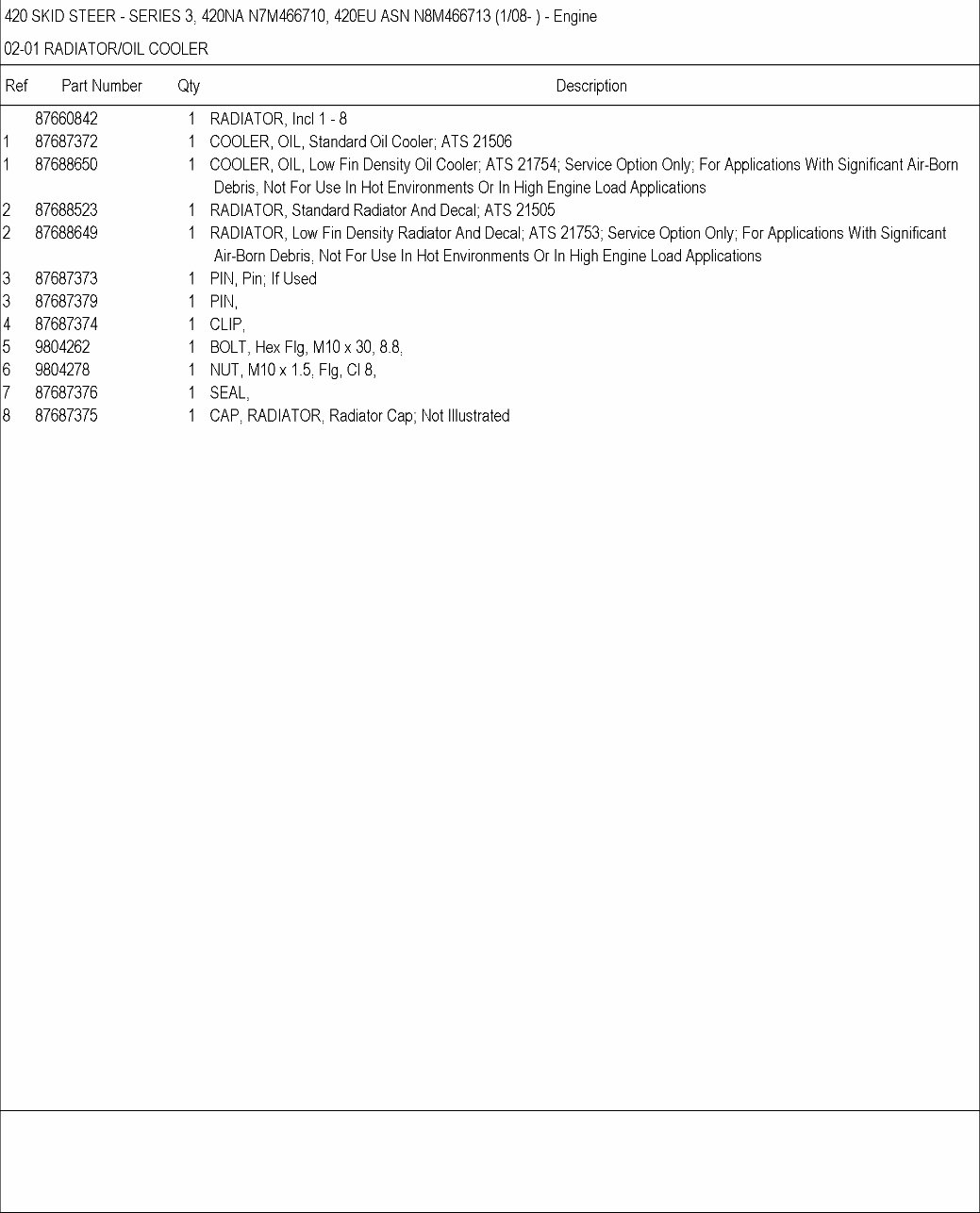 420 SKID STEER - SERIES 3, 420NA N7M466710, 420EU ASN N8M466713 (1/08- ) - Engine

02-01 RADIATOR/OIL COOLER

| Ref | Part Number | Qty | Description |
|---|---|---|---|
| | 87660842 | 1 | RADIATOR, Incl 1 - 8 |
| 1 | 87687372 | 1 | COOLER, OIL, Standard Oil Cooler; ATS 21506 |
| 1 | 87688650 | 1 | COOLER, OIL, Low Fin Density Oil Cooler; ATS 21754; Service Option Only; For Applications With Significant Air-Born Debris, Not For Use In Hot Environments Or In High Engine Load Applications |
| 2 | 87688523 | 1 | RADIATOR, Standard Radiator And Decal; ATS 21505 |
| 2 | 87688649 | 1 | RADIATOR, Low Fin Density Radiator And Decal; ATS 21753; Service Option Only; For Applications With Significant Air-Born Debris, Not For Use In Hot Environments Or In High Engine Load Applications |
| 3 | 87687373 | 1 | PIN, Pin; If Used |
| 3 | 87687379 | 1 | PIN, |
| 4 | 87687374 | 1 | CLIP, |
| 5 | 9804262 | 1 | BOLT, Hex Flg, M10 x 30, 8.8, |
| 6 | 9804278 | 1 | NUT, M10 x 1.5, Flg, Cl 8, |
| 7 | 87687376 | 1 | SEAL, |
| 8 | 87687375 | 1 | CAP, RADIATOR, Radiator Cap; Not Illustrated |